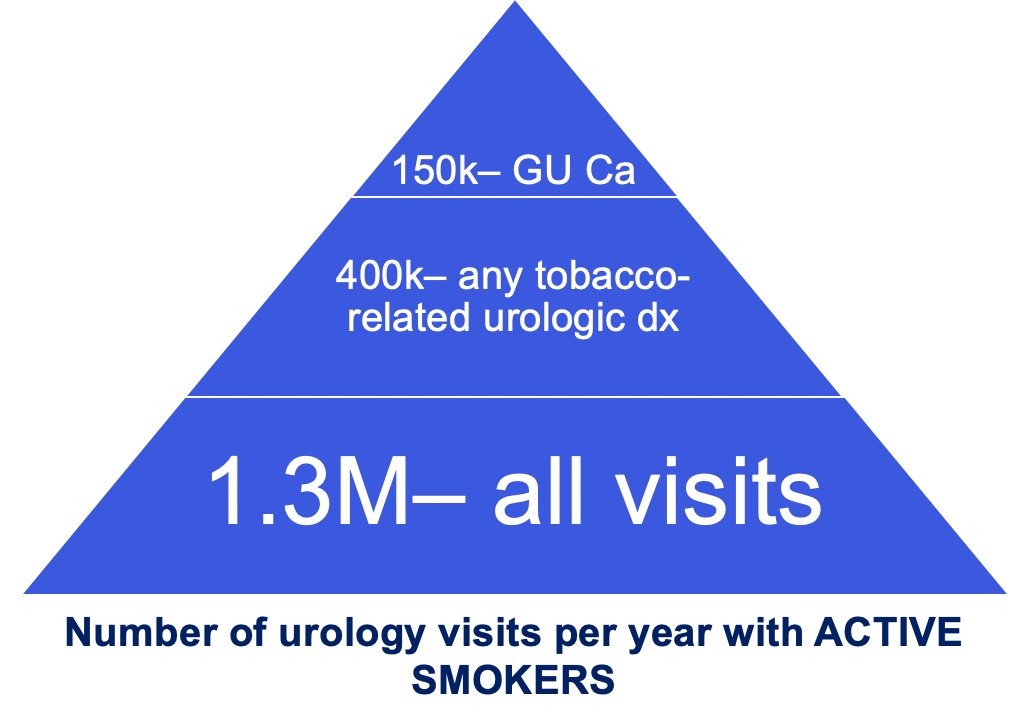 150k– GU Ca

400k– any tobacco-related urologic dx

1.3M– all visits

Number of urology visits per year with ACTIVE SMOKERS